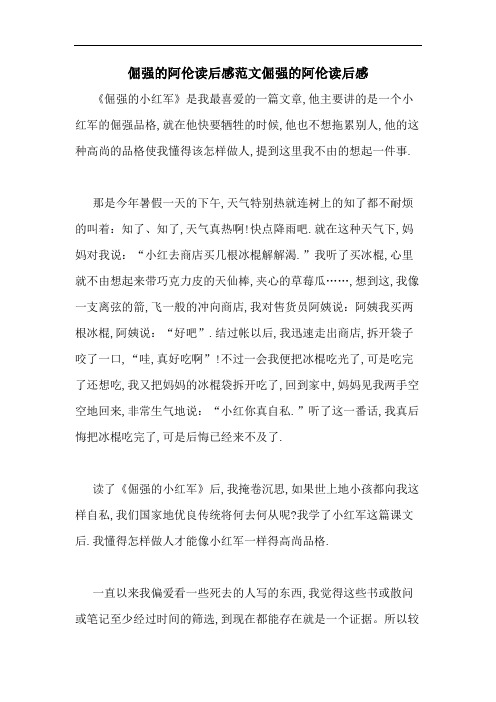 倔强的阿伦读后感范文倔强的阿伦读后感

《倔强的小红军》是我最喜爱的一篇文章,他主要讲的是一个小红军的倔强品格,就在他快要牺牲的时候,他也不想拖累别人,他的这种高尚的品格使我懂得该怎样做人,提到这里我不由的想起一件事.

那是今年暑假一天的下午,天气特别热就连树上的知了都不耐烦的叫着:知了、知了,天气真热啊!快点降雨吧.就在这种天气下,妈妈对我说:“小红去商店买几根冰棍解解渴.”我听了买冰棍,心里就不由想起来带巧克力皮的天仙棒,夹心的草莓瓜……,想到这,我像一支离弦的箭,飞一般的冲向商店,我对售货员阿姨说:阿姨我买两根冰棍,阿姨说:“好吧”.结过帐以后,我迅速走出商店,拆开袋子咬了一口,“哇,真好吃啊”!不过一会我便把冰棍吃光了,可是吃完了还想吃,我又把妈妈的冰棍袋拆开吃了,回到家中,妈妈见我两手空空地回来,非常生气地说:“小红你真自私.”听了这一番话,我真后悔把冰棍吃完了,可是后悔已经来不及了.

读了《倔强的小红军》后,我掩卷沉思,如果世上地小孩都向我这样自私,我们国家地优良传统将何去何从呢?我学了小红军这篇课文后.我懂得怎样做人才能像小红军一样得高尚品格.

一直以来我偏爱看一些死去的人写的东西,我觉得这些书或散问或笔记至少经过时间的筛选,到现在都能存在就是一个证据。所以较